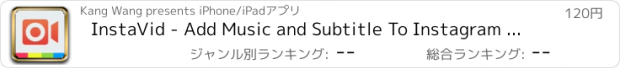 Kang Wang presents iPhone/iPadアプリ

120円

InstaVid - Add Music and Subtitle To Instagram ...

ジャンル別ランキング: --

総合ランキング: --